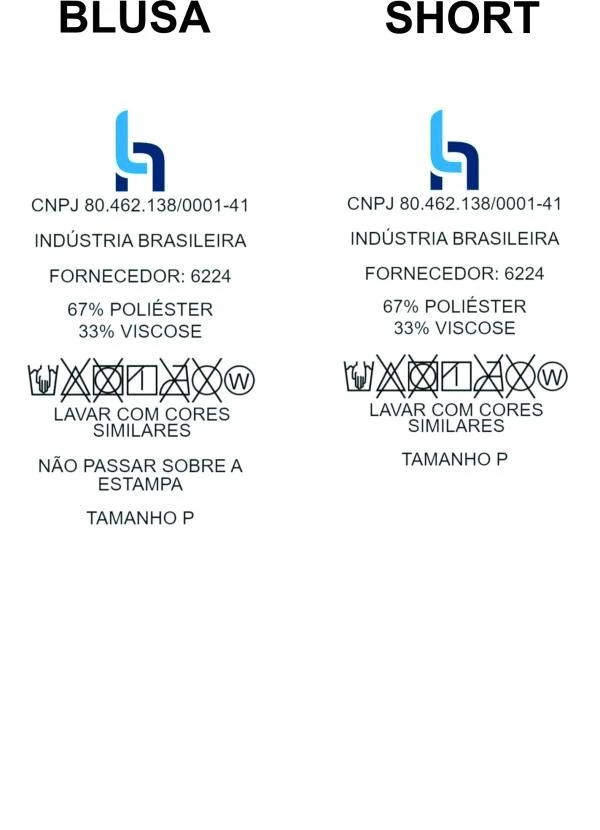 BLUSA

CNPJ 80.462.138/0001-41

INDÚSTRIA BRASILEIRA

FORNECEDOR: 6224

67% POLIÉSTER
33% VISCOSE

W

LAVAR COM CORES SIMILARES

NÃO PASSAR SOBRE A ESTAMPA

TAMANHO P

SHORT

CNPJ 80.462.138/0001-41

INDÚSTRIA BRASILEIRA

FORNECEDOR: 6224

67% POLIÉSTER
33% VISCOSE

W

LAVAR COM CORES SIMILARES

TAMANHO P